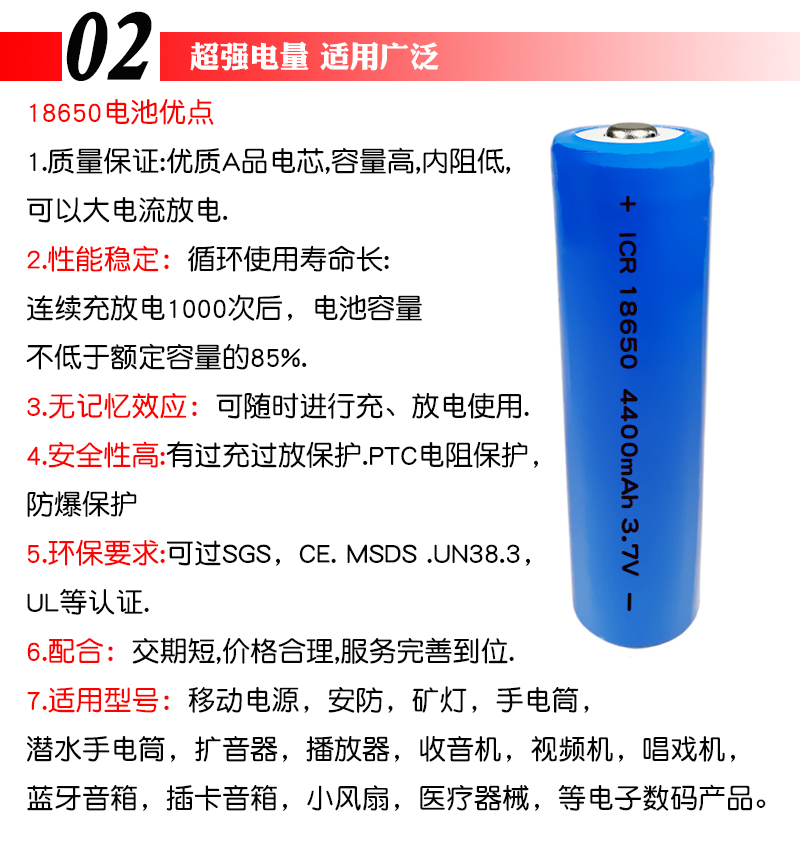 02 超强电量 适用广泛

18650电池优点

1.质量保证:优质A品电芯,容量高,内阻低,可以大电流放电.

2.性能稳定:循环使用寿命长:连续充放电1000次后，电池容量不低于额定容量的85%.

3.无记忆效应:可随时进行充、放电使用.

4.安全性高:有过充过放保护.PTC电阻保护，防爆保护

5.环保要求:可过SGS，CE. MSDS .UN38.3，UL等认证.

6.配合:交期短,价格合理,服务完善到位.

7.适用型号:移动电源，安防，矿灯，手电筒，潜水手电筒，扩音器，播放器，收音机，视频机，唱戏机，蓝牙音箱，插卡音箱，小风扇，医疗器械，等电子数码产品。

+ ICR 18650 4400mAh 3.7V -